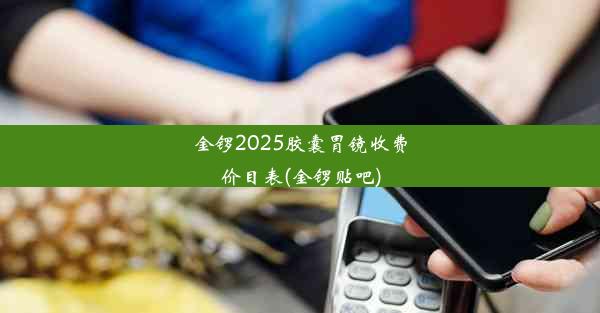 金锣2025胶囊胃镜收费价目表(金锣贴吧)